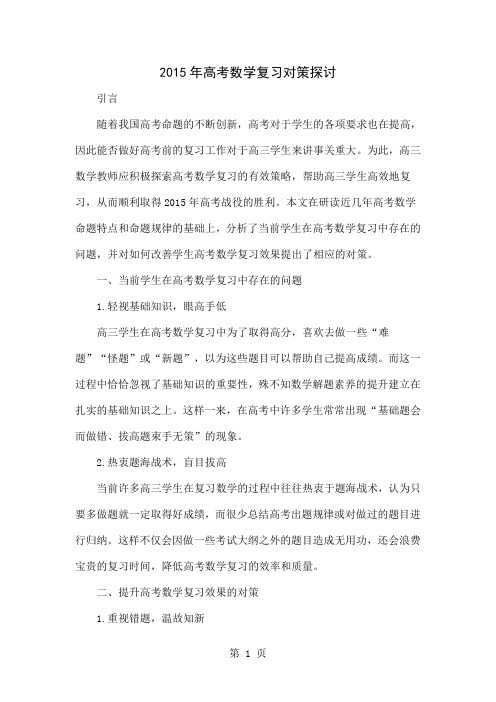 2015年高考数学复习对策探讨

引言

随着我国高考命题的不断创新，高考对于学生的各项要求也在提高，因此能否做好高考前的复习工作对于高三学生来讲事关重大。为此，高三数学教师应积极探索高考数学复习的有效策略，帮助高三学生高效地复习，从而顺利取得2015年高考战役的胜利。本文在研读近几年高考数学命题特点和命题规律的基础上，分析了当前学生在高考数学复习中存在的问题，并对如何改善学生高考数学复习效果提出了相应的对策。

一、当前学生在高考数学复习中存在的问题

1.轻视基础知识，眼高手低

高三学生在高考数学复习中为了取得高分，喜欢去做一些“难题”“怪题”或“新题”，以为这些题目可以帮助自己提高成绩。而这一过程中恰恰忽视了基础知识的重要性，殊不知数学解题素养的提升建立在扎实的基础知识之上。这样一来，在高考中许多学生常常出现“基础题会而做错、拔高题束手无策”的现象。

2.热衷题海战术，盲目拔高

当前许多高三学生在复习数学的过程中往往热衷于题海战术，认为只要多做题就一定取得好成绩，而很少总结高考出题规律或对做过的题目进行归纳。这样不仅会因做一些考试大纲之外的题目造成无用功，还会浪费宝贵的复习时间，降低高考数学复习的效率和质量。

二、提升高考数学复习效果的对策

1.重视错题，温故知新

第 1 页